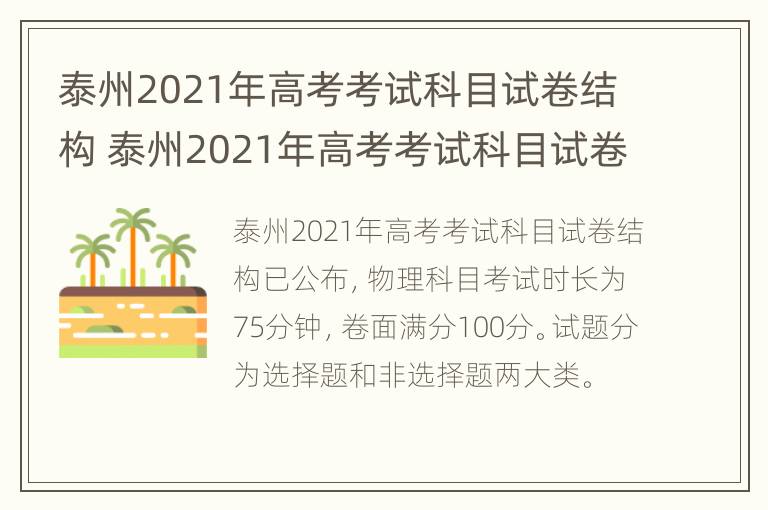 泰州2021年高考考试科目试卷结构 泰州2021年高考考试科目试卷

泰州2021年高考考试科目试卷结构已公布，物理科目考试时长为75分钟，卷面满分100分。试题分为选择题和非选择题两大类。